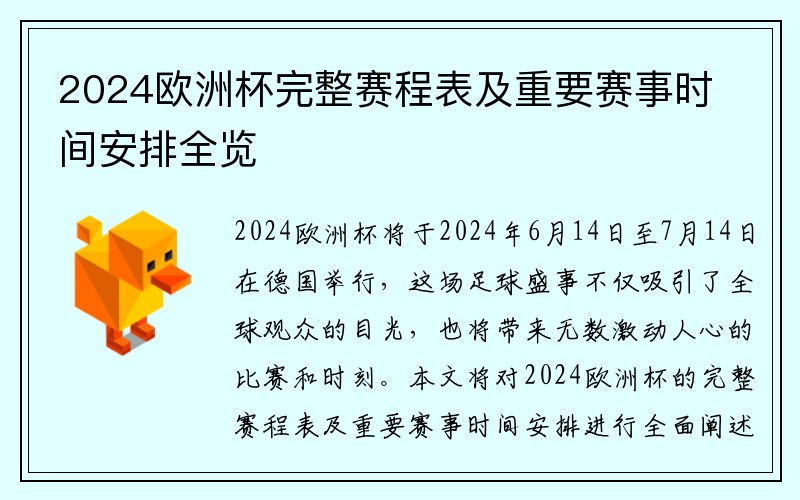 2024欧洲杯完整赛程表及重要赛事时间安排全览

2024欧洲杯将于2024年6月14日至7月14日在德国举行，这场足球盛事不仅吸引了全球观众的目光，也将带来无数激动人心的比赛和时刻。本文将对2024欧洲杯的完整赛程表及重要赛事时间安排进行全面阐述